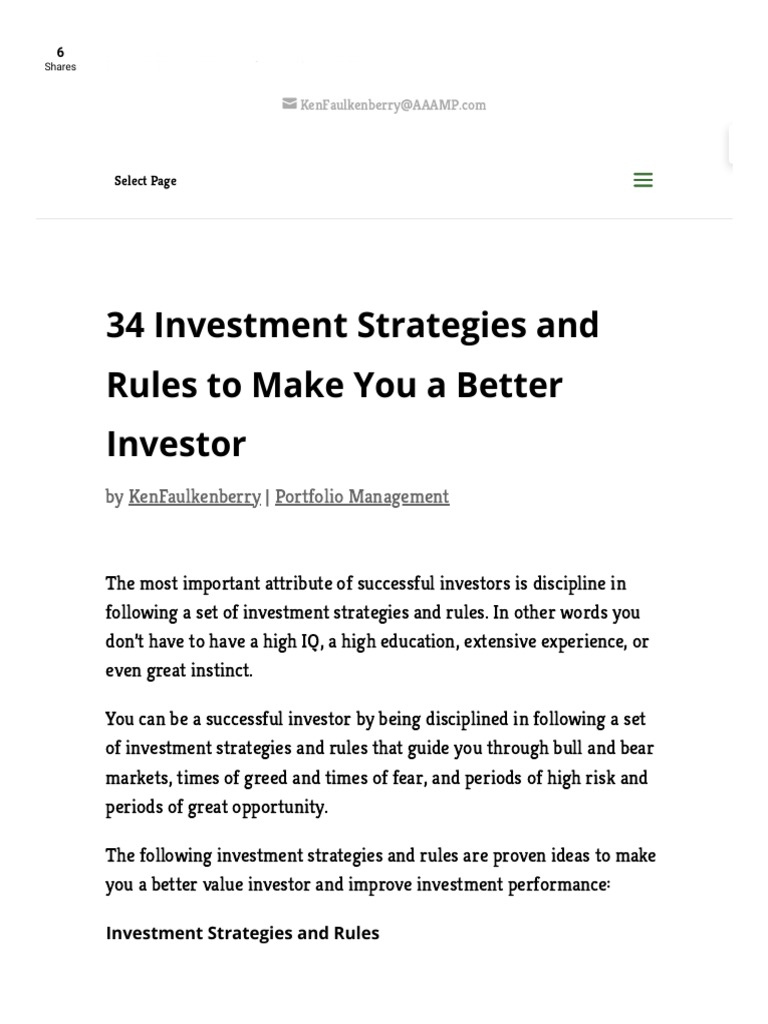 6
Shares

KenFaulkenberry@AAAMP.com

Select Page

34 Investment Strategies and Rules to Make You a Better Investor

by KenFaulkenberry | Portfolio Management

The most important attribute of successful investors is discipline in following a set of investment strategies and rules. In other words you don't have to have a high IQ, a high education, extensive experience, or even great instinct.

You can be a successful investor by being disciplined in following a set of investment strategies and rules that guide you through bull and bear markets, times of greed and times of fear, and periods of high risk and periods of great opportunity.

The following investment strategies and rules are proven ideas to make you a better value investor and improve investment performance:

Investment Strategies and Rules